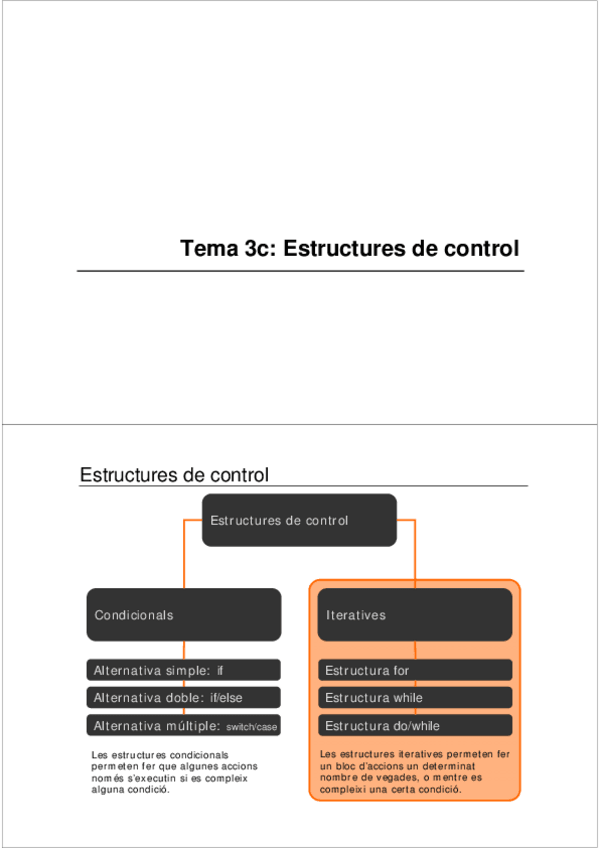 Tema 3c: Estructures de control

Estructures de control

Estructures de control

Condicionals

Alternativa simple: if

Alternativa doble: if/else

Alternativa múltiple: switch/case

Les estructures condicionals permeten fer que algunes accions només s'executin si es compleix alguna condició.

Iteratives

Estructura for

Estructura while

Estructura do/while

Les estructures iteratives permeten fer un bloc d'accions un determinat nombre de vegades, o mentre es compleixi una certa condició.